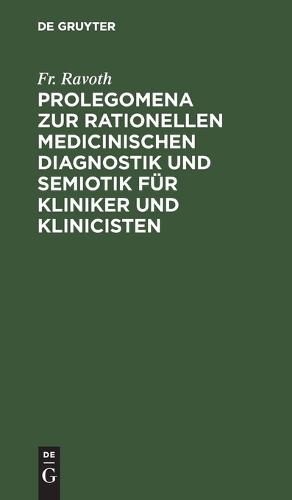 DE GRUYTER

Fr. Ravoth

PROLEGOMENA ZUR RATIONELLEN MEDICINISCHEN DIAGNOSTIK UND SEMIOTIK FÜR KLINIKER UND KLINICISTEN

DE
G